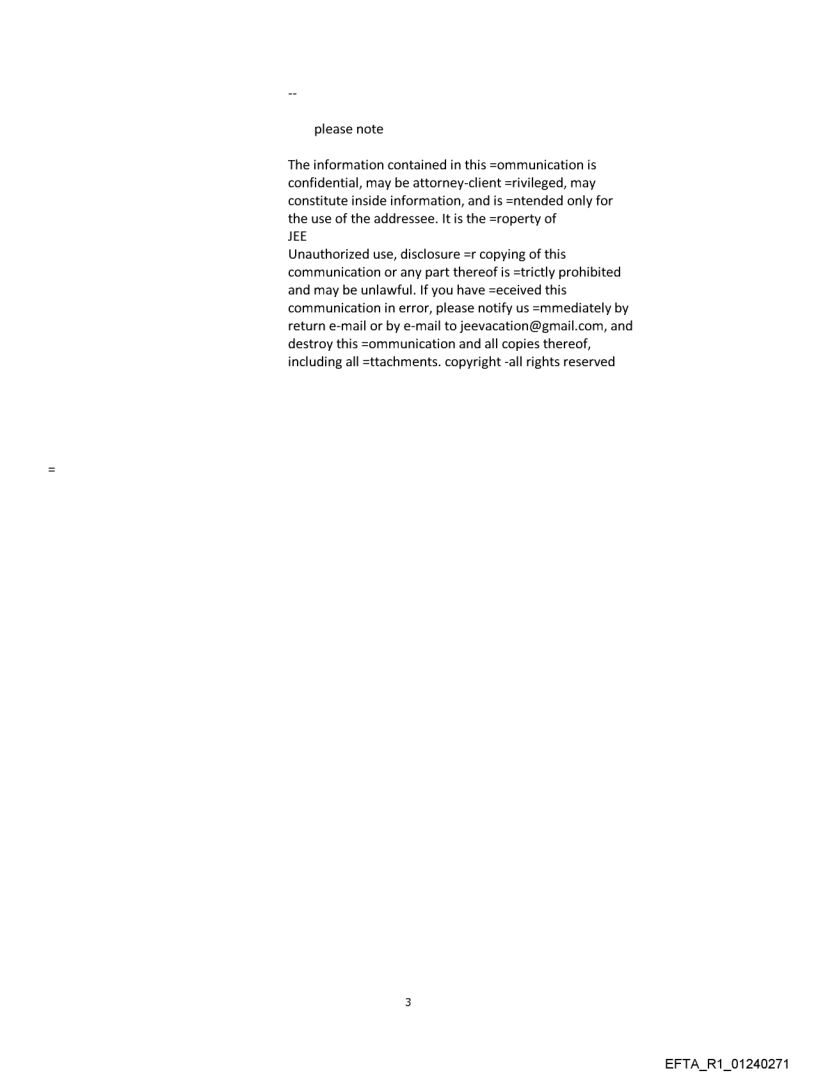 --

please note

The information contained in this =ommunication is confidential, may be attorney-client =rivileged, may constitute inside information, and is =ntended only for the use of the addressee. It is the =roperty of
JEE
Unauthorized use, disclosure =r copying of this communication or any part thereof is =trictly prohibited and may be unlawful. If you have =eceived this communication in error, please notify us =mmediately by return e-mail or by e-mail to jeevacation@gmail.com, and destroy this =ommunication and all copies thereof, including all =ttachments. copyright -all rights reserved

=

3

EFTA_R1_01240271